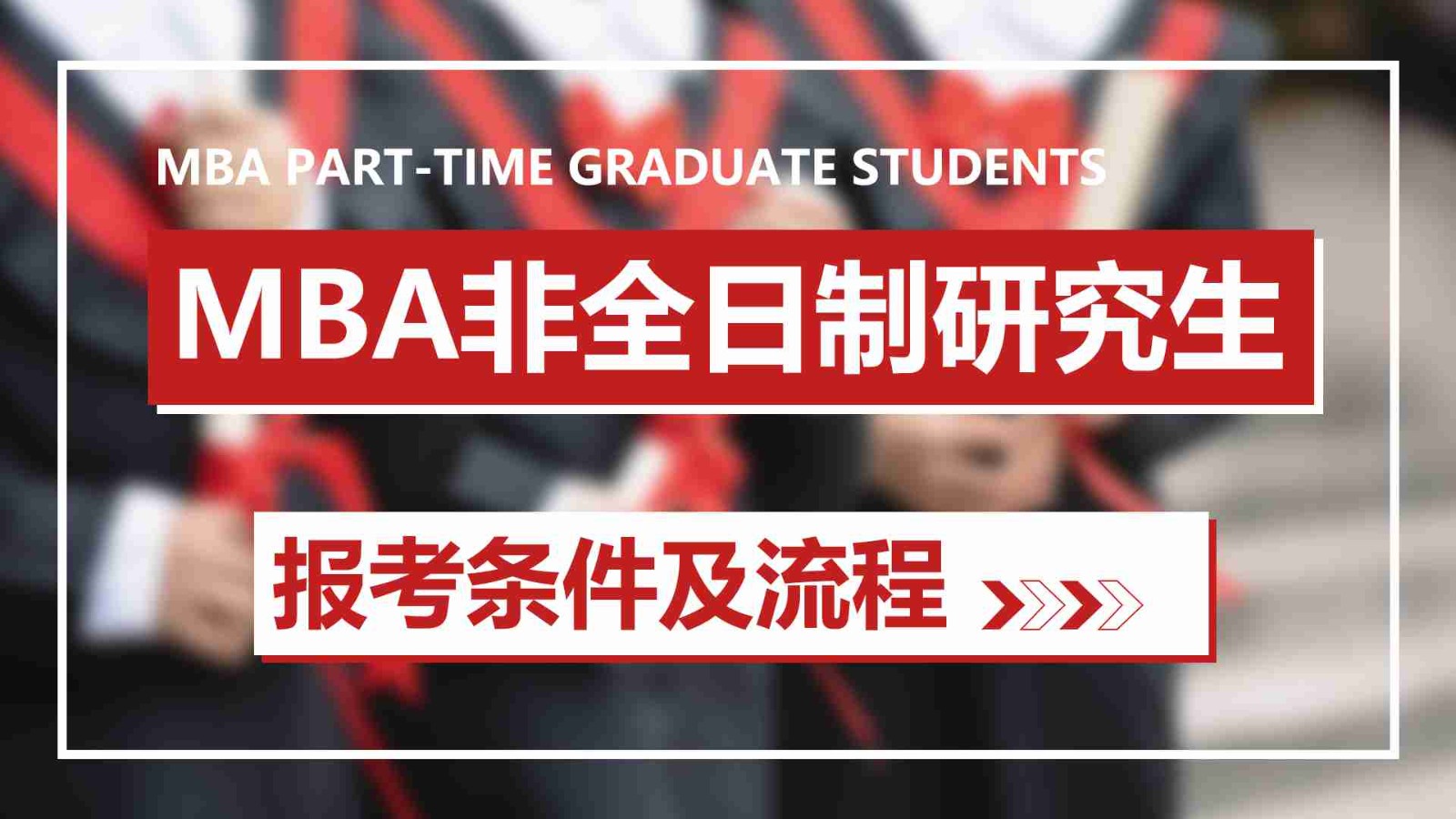 MBA PART-TIME GRADUATE STUDENTS

MBA非全日制研究生

报考条件及流程